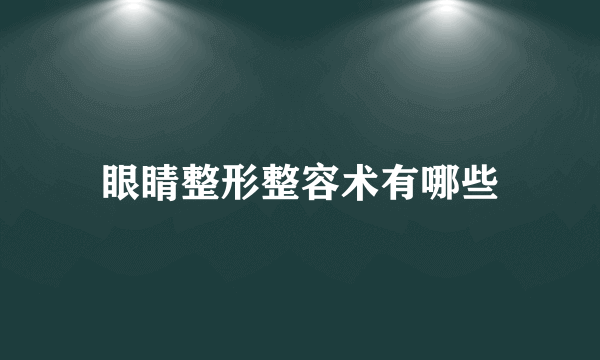 眼睛整形整容术有哪些